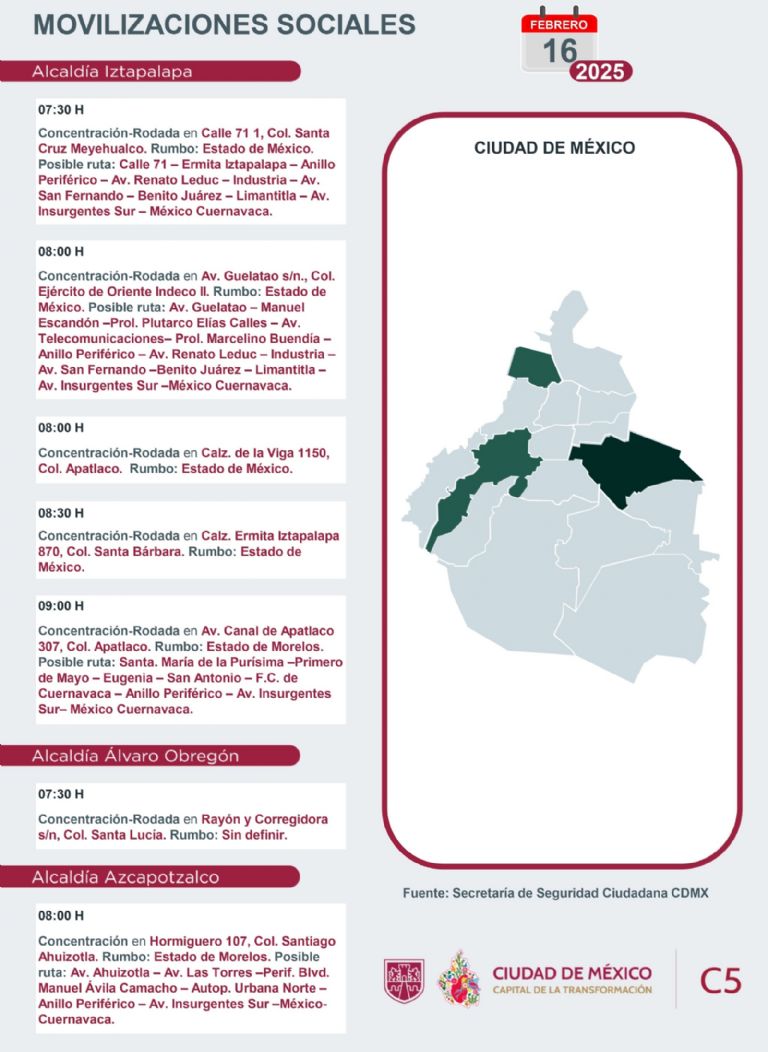 MOVILIZACIONES SOCIALES

FEBRERO
16
2025

Alcaldía Iztapalapa

07:30 H

Concentración-Rodada en Calle 71 1, Col. Santa Cruz Meyehualco. Rumbo: Estado de México. Posible ruta: Calle 71 – Ermita Iztapalapa – Anillo Periférico – Av. Renato Leduc – Industria – Av. San Fernando – Benito Juárez – Limantitla – Av. Insurgentes Sur – México Cuernavaca.

08:00 H

Concentración-Rodada en Av. Guelatao s/n., Col. Ejército de Oriente Indeco II. Rumbo: Estado de México. Posible ruta: Av. Guelatao – Manuel Escandón –Prol. Plutarco Elías Calles – Av. Telecomunicaciones– Prol. Marcelino Buendía – Anillo Periférico – Av. Renato Leduc – Industria – Av. San Fernando –Benito Juárez – Limantitla – Av. Insurgentes Sur –México Cuernavaca.

08:00 H

Concentración-Rodada en Calz. de la Viga 1150, Col. Apatlaco. Rumbo: Estado de México.

08:30 H

Concentración-Rodada en Calz. Ermita Iztapalapa 870, Col. Santa Bárbara. Rumbo: Estado de México.

09:00 H

Concentración-Rodada en Av. Canal de Apatlaco 307, Col. Apatlaco. Rumbo: Estado de Morelos. Posible ruta: Santa. María de la Purísima –Primero de Mayo – Eugenia – San Antonio – F.C. de Cuernavaca – Anillo Periférico – Av. Insurgentes Sur– México Cuernavaca.

Alcaldía Álvaro Obregón

07:30 H

Concentración-Rodada en Rayón y Corregidora s/n, Col. Santa Lucía. Rumbo: Sin definir.

Alcaldía Azcapotzalco

08:00 H

Concentración en Hormiguero 107, Col. Santiago Ahuizotla. Rumbo: Estado de Morelos. Posible ruta: Av. Ahuizotla – Av. Las Torres –Perif. Blvd. Manuel Ávila Camacho – Autop. Urbana Norte – Anillo Periférico – Av. Insurgentes Sur –México-Cuernavaca.

CIUDAD DE MÉXICO

Fuente: Secretaría de Seguridad Ciudadana CDMX

CIUDAD DE MÉXICO
CAPITAL DE LA TRANSFORMACIÓN

C5